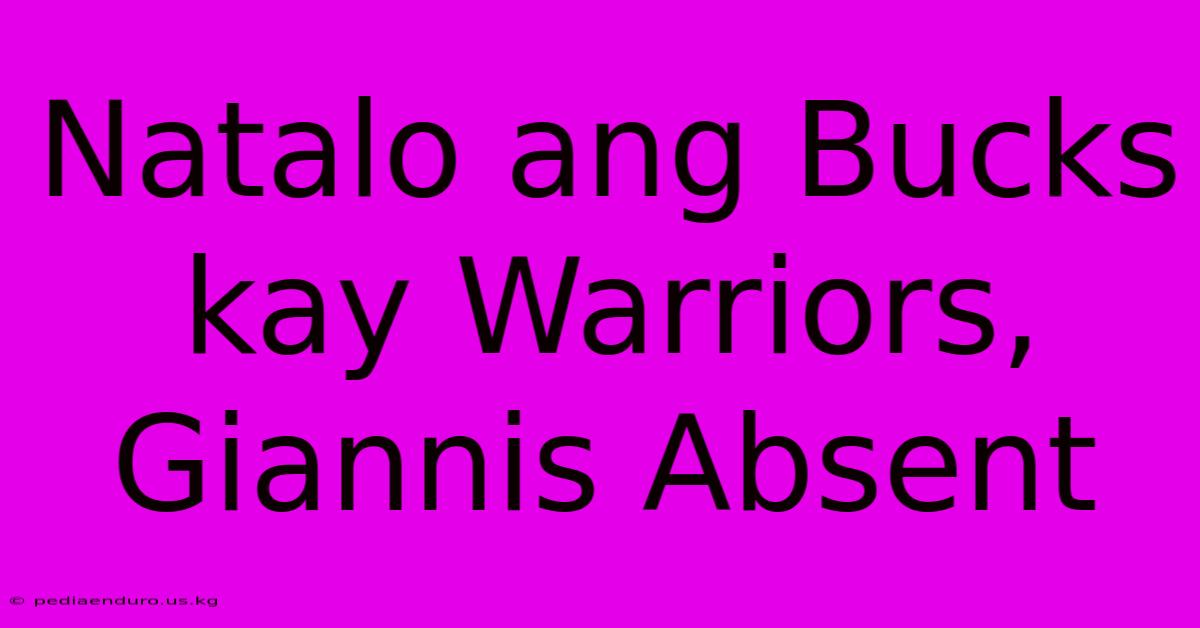 Natalo ang Bucks kay Warriors, Giannis Absent

© pediaenduro.us.kg